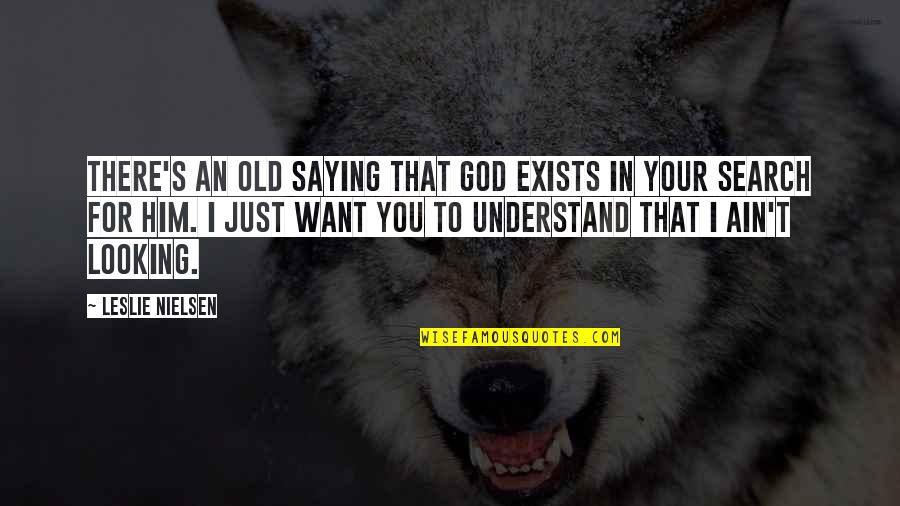 THERE'S AN OLD SAYING THAT GOD EXISTS IN YOUR SEARCH FOR HIM. I JUST WANT YOU TO UNDERSTAND THAT I AIN'T LOOKING.

~ LESLIE NIELSEN

WISEFAMOUSQUOTES.COM